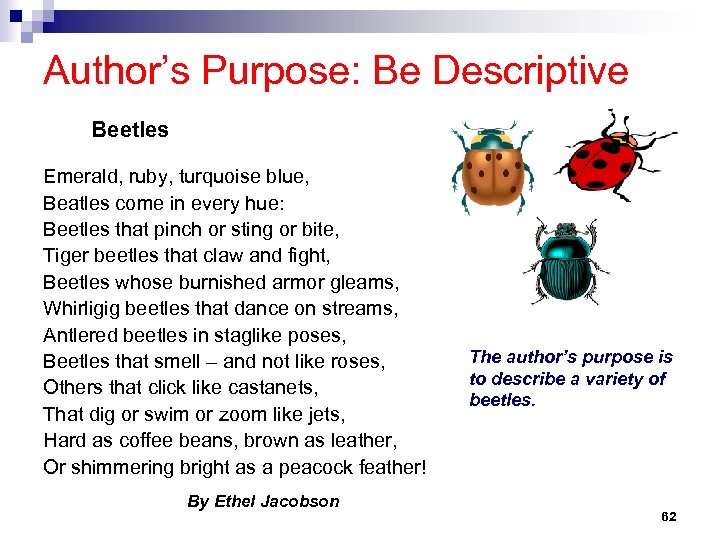 Author's Purpose: Be Descriptive

Beetles

Emerald, ruby, turquoise blue,
Beatles come in every hue:
Beetles that pinch or sting or bite,
Tiger beetles that claw and fight,
Beetles whose burnished armor gleams,
Whirligig beetles that dance on streams,
Antlered beetles in staglike poses,
Beetles that smell – and not like roses,
Others that click like castanets,
That dig or swim or zoom like jets,
Hard as coffee beans, brown as leather,
Or shimmering bright as a peacock feather!

By Ethel Jacobson

The author's purpose is to describe a variety of beetles.

62